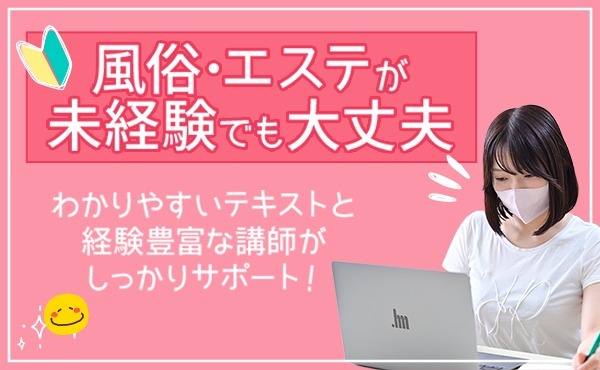 風俗・エステが
未経験でも大丈夫

わかりやすいテキストと
経験豊富な講師が
しっかりサポート！

.hm